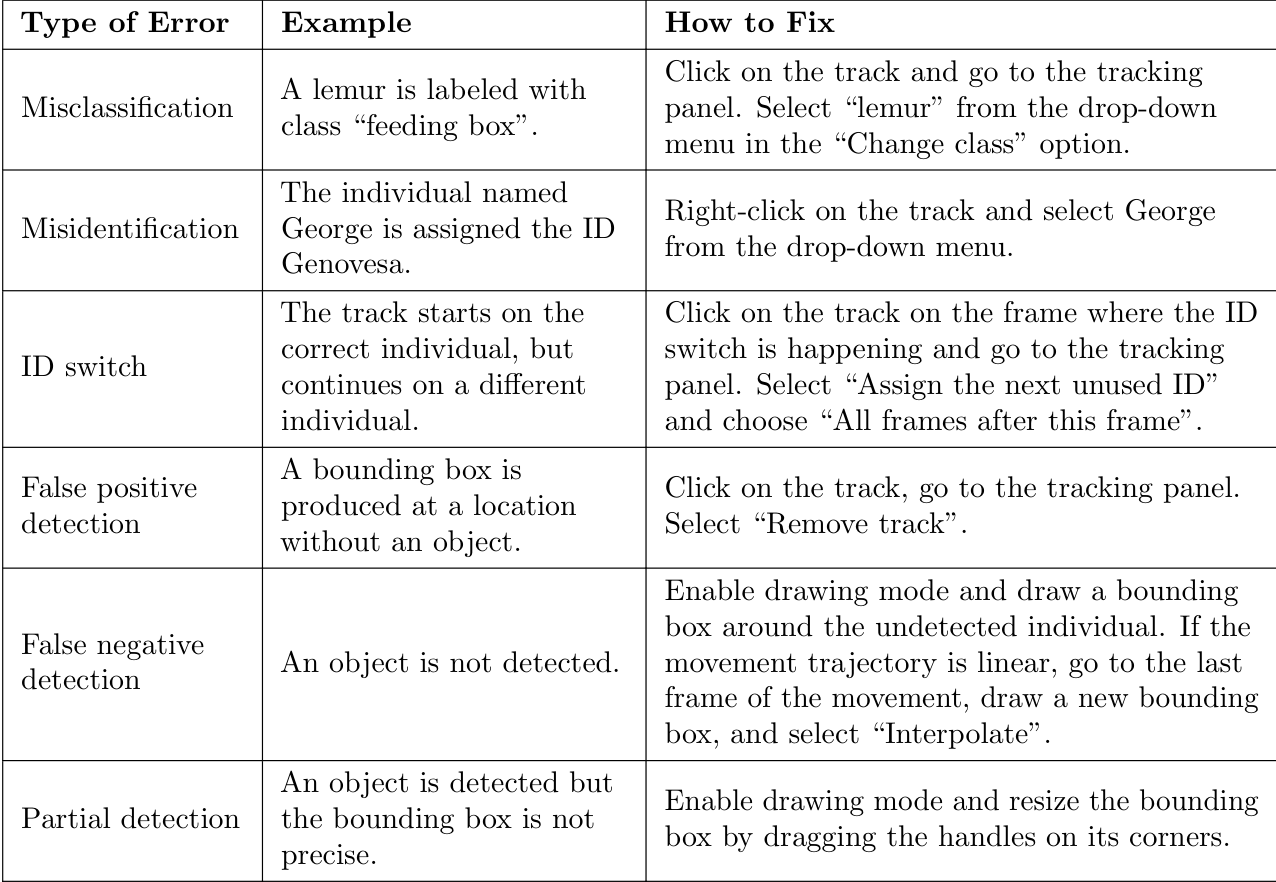 | Type of Error | Example | How to Fix |
|---|---|---|
| Misclassification | A lemur is labeled with class “feeding box”. | Click on the track and go to the tracking panel. Select “lemur” from the drop-down menu in the “Change class” option. |
| Misidentification | The individual named George is assigned the ID Genovesa. | Right-click on the track and select George from the drop-down menu. |
| ID switch | The track starts on the correct individual, but continues on a different individual. | Click on the track on the frame where the ID switch is happening and go to the tracking panel. Select “Assign the next unused ID” and choose “All frames after this frame”. |
| False positive detection | A bounding box is produced at a location without an object. | Click on the track, go to the tracking panel. Select “Remove track”. |
| False negative detection | An object is not detected. | Enable drawing mode and draw a bounding box around the undetected individual. If the movement trajectory is linear, go to the last frame of the movement, draw a new bounding box, and select “Interpolate”. |
| Partial detection | An object is detected but the bounding box is not precise. | Enable drawing mode and resize the bounding box by dragging the handles on its corners. |